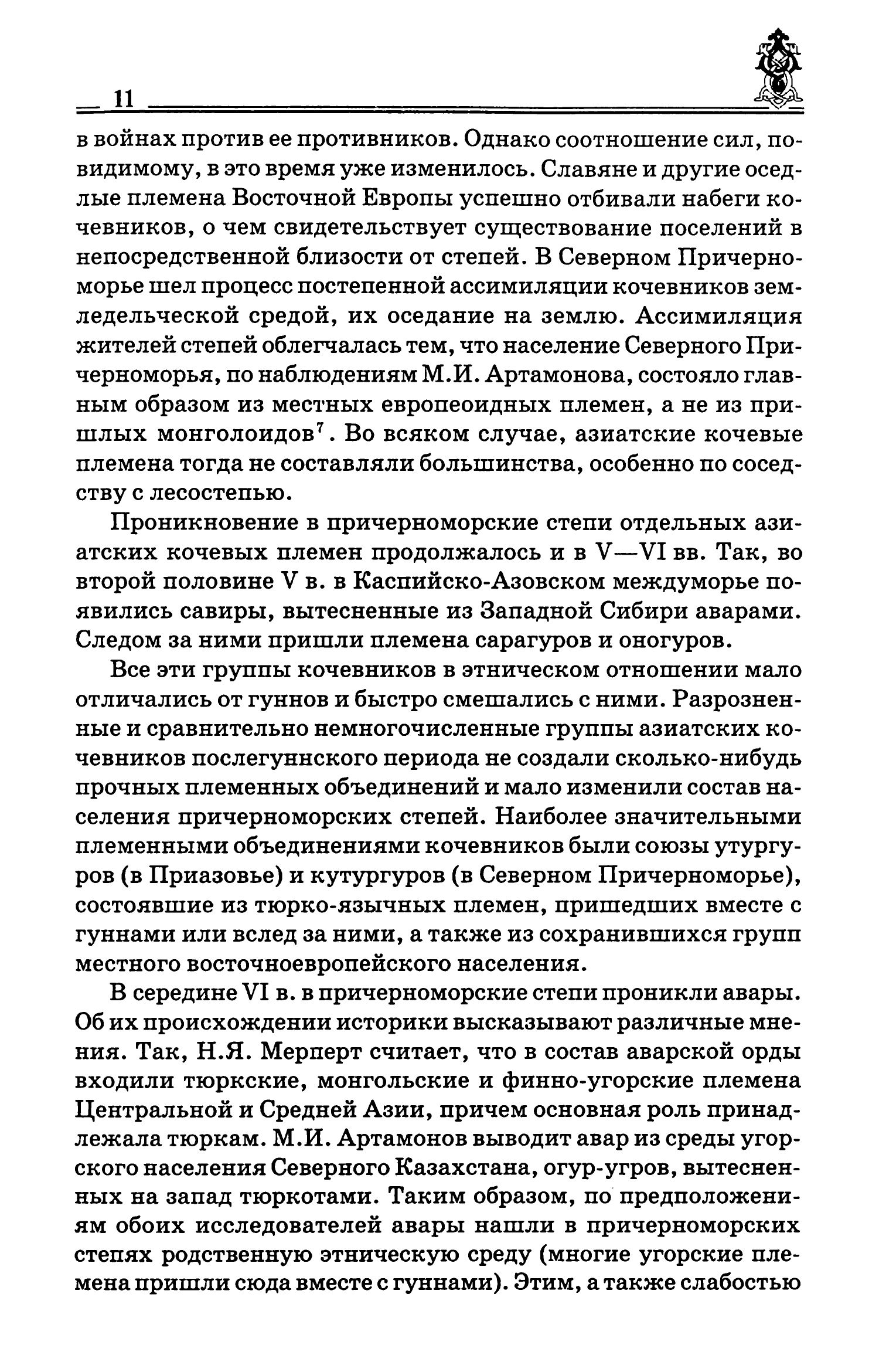 11

в войнах против ее противников. Однако соотношение сил, по-видимому, в это время уже изменилось. Славяне и другие оседлые племена Восточной Европы успешно отбивали набеги кочевников, о чем свидетельствует существование поселений в непосредственной близости от степей. В Северном Причерноморье шел процесс постепенной ассимиляции кочевников земледельческой средой, их оседание на землю. Ассимиляция жителей степей облегчалась тем, что население Северного Причерноморья, по наблюдениям М.И. Артамонова, состояло главным образом из местных европеоидных племен, а не из пришлых монголоидов$^7$. Во всяком случае, азиатские кочевые племена тогда не составляли большинства, особенно по соседству с лесостепью.

Проникновение в причерноморские степи отдельных азиатских кочевых племен продолжалось и в V—VI вв. Так, во второй половине V в. в Каспийско-Азовском междуморье появились савиры, вытесненные из Западной Сибири аварами. Следом за ними пришли племена сарагуров и оногуров.

Все эти группы кочевников в этническом отношении мало отличались от гуннов и быстро смешались с ними. Разрозненные и сравнительно немногочисленные группы азиатских кочевников послегуннского периода не создали сколько-нибудь прочных племенных объединений и мало изменили состав населения причерноморских степей. Наиболее значительными племенными объединениями кочевников были союзы утургуров (в Приазовье) и кутургуров (в Северном Причерноморье), состоявшие из тюрко-язычных племен, пришедших вместе с гуннами или вслед за ними, а также из сохранившихся групп местного восточноевропейского населения.

В середине VI в. в причерноморские степи проникли авары. Об их происхождении историки высказывают различные мнения. Так, Н.Я. Мерперт считает, что в состав аварской орды входили тюркские, монгольские и финно-угорские племена Центральной и Средней Азии, причем основная роль принадлежала тюркам. М.И. Артамонов выводит авар из среды угорского населения Северного Казахстана, огур-угров, вытесненных на запад тюркотами. Таким образом, по предположениям обоих исследователей авары нашли в причерноморских степях родственную этническую среду (многие угорские племена пришли сюда вместе с гуннами). Этим, а также слабостью